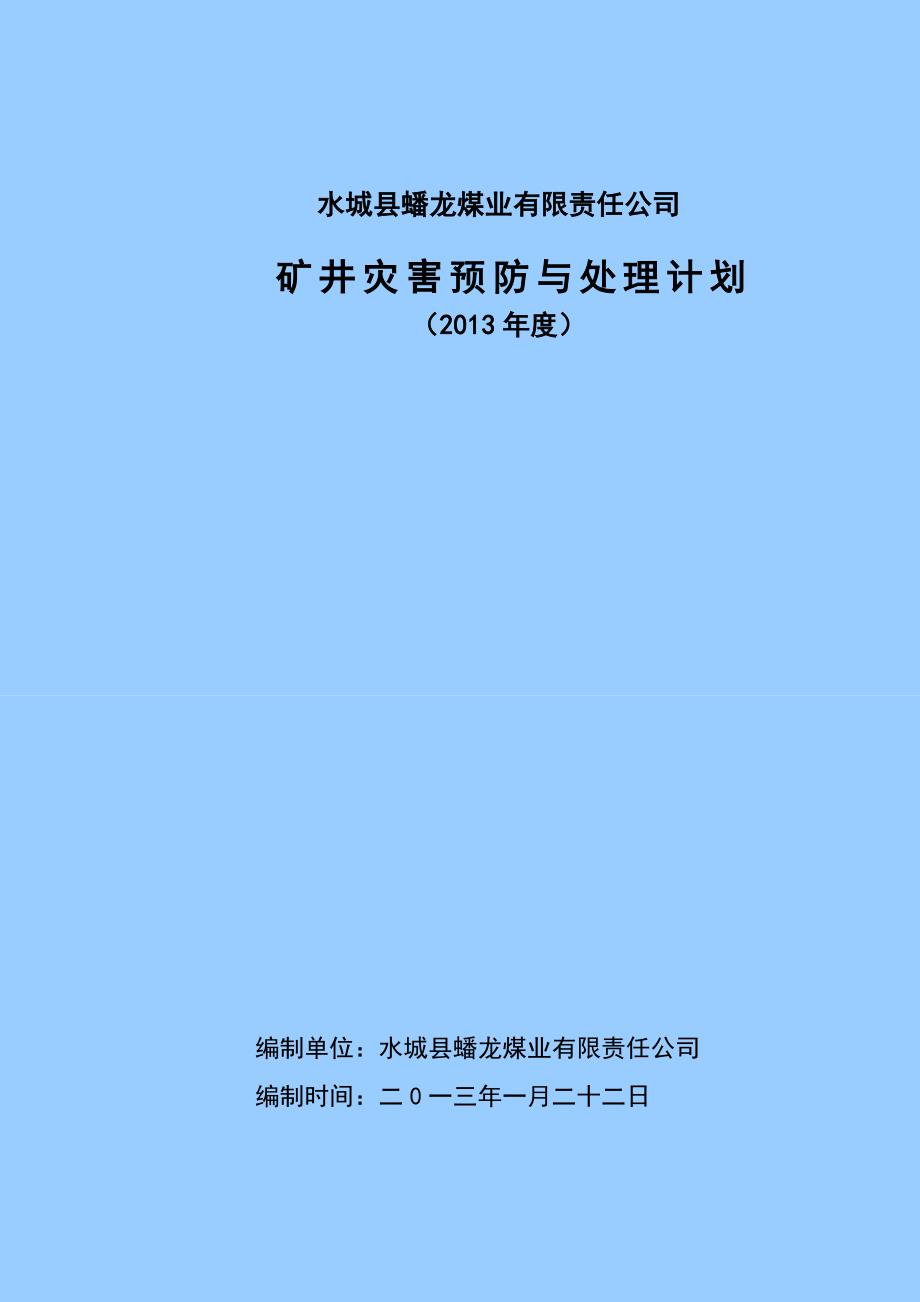 水城县蟠龙煤业有限责任公司

矿井灾害预防与处理计划

（2013年度）

编制单位：水城县蟠龙煤业有限责任公司

编制时间：二０一三年一月二十二日